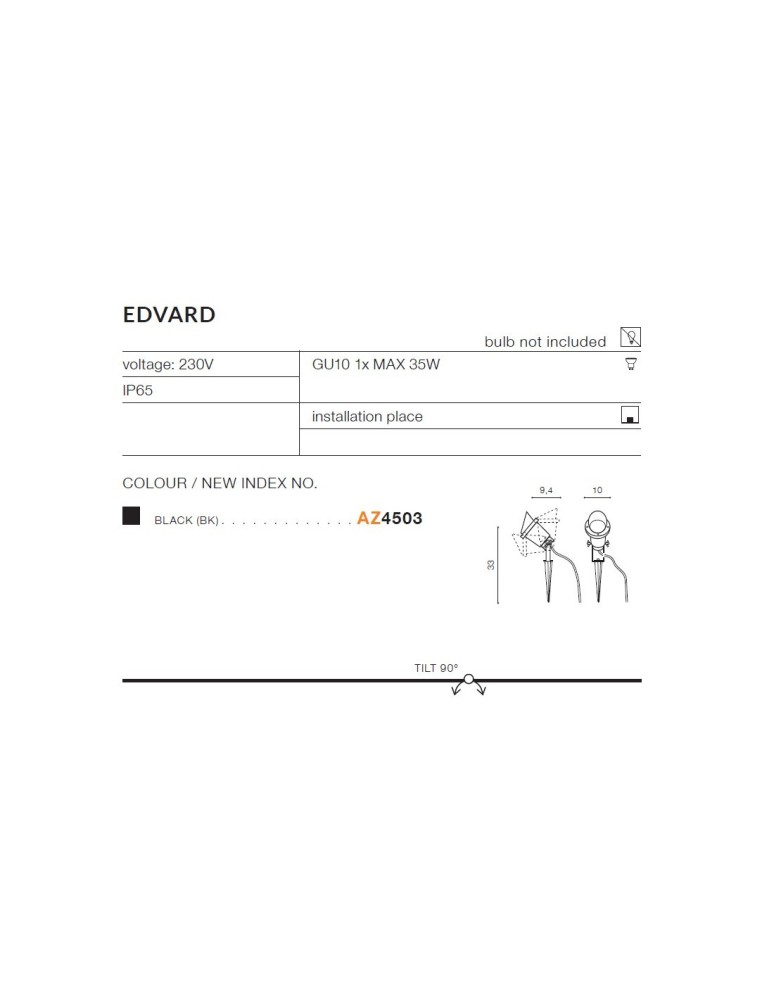 EDVARD

bulb not included

voltage: 230V

IP65

GU10 1x MAX 35W

installation place

COLOUR / NEW INDEX NO.

BLACK (BK) AZ4503

9,4

10

33

TILT 90°